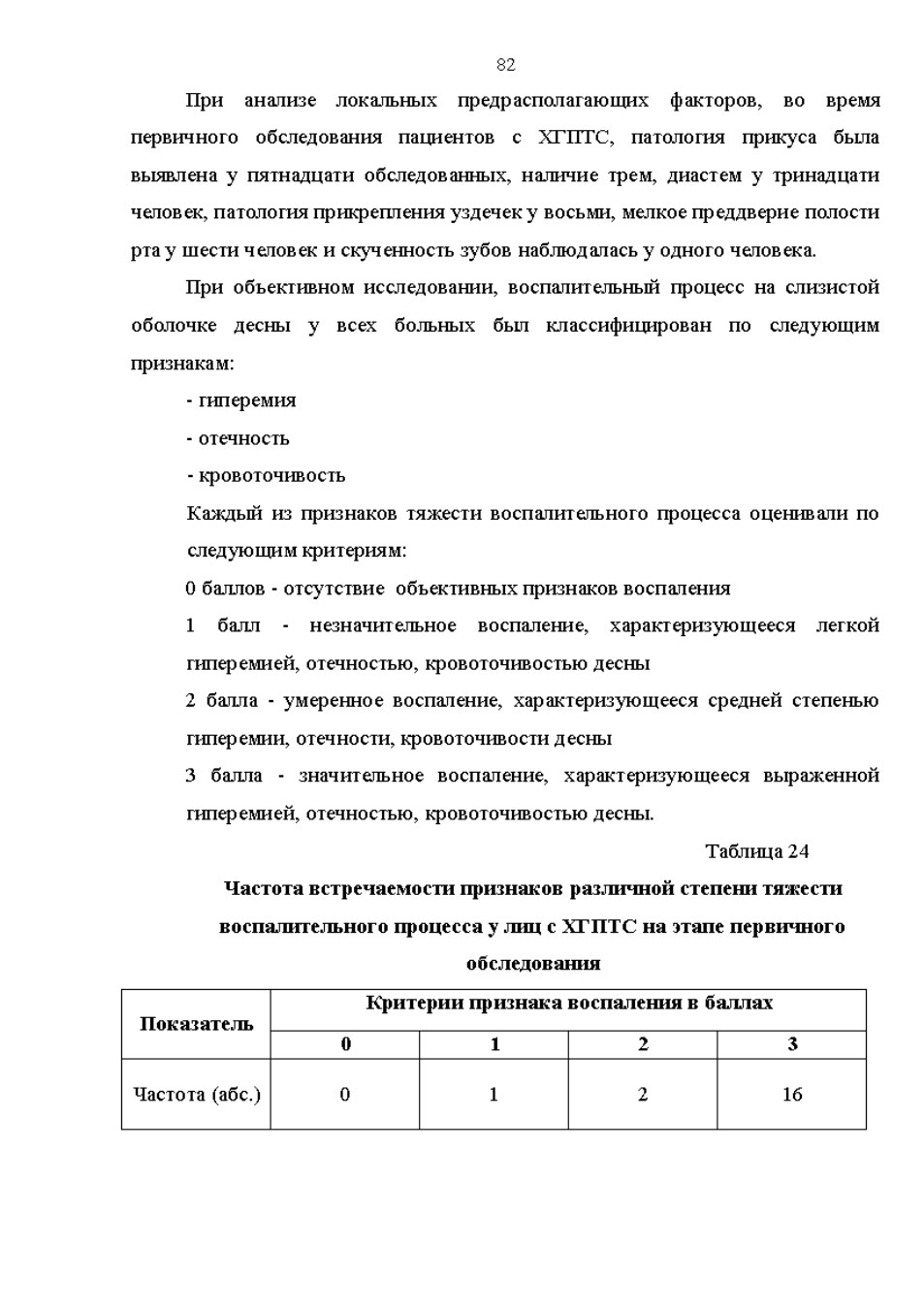 82

При анализе локальных предрасполагающих факторов, во время первичного обследования пациентов с ХГПТС, патология прикуса была выявлена у пятнадцати обследованных, наличие трем, диастем у тринадцати человек, патология прикрепления уздечек у восьми, мелкое преддверие полости рта у шести человек и скученность зубов наблюдалась у одного человека.

При объективном исследовании, воспалительный процесс на слизистой оболочке десны у всех больных был классифицирован по следующим признакам:

- гиперемия

- отечность

- кровоточивость

Каждый из признаков тяжести воспалительного процесса оценивали по следующим критериям:

0 баллов - отсутствие объективных признаков воспаления

1 балл - незначительное воспаление, характеризующееся легкой гиперемией, отечностью, кровоточивостью десны

2 балла - умеренное воспаление, характеризующееся средней степенью гиперемии, отечности, кровоточивости десны

3 балла - значительное воспаление, характеризующееся выраженной гиперемией, отечностью, кровоточивостью десны.

Таблица 24

Частота встречаемости признаков различной степени тяжести воспалительного процесса у лиц с ХГПТС на этапе первичного обследования

| Показатель | Критерии признака воспаления в баллах | | | |
|---|---|---|---|---|
| | 0 | 1 | 2 | 3 |
| Частота (абс.) | 0 | 1 | 2 | 16 |